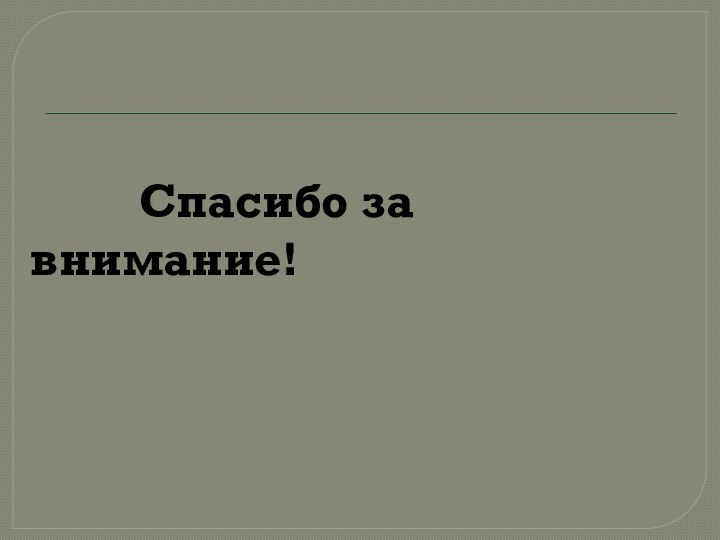 Спасибо за внимание!